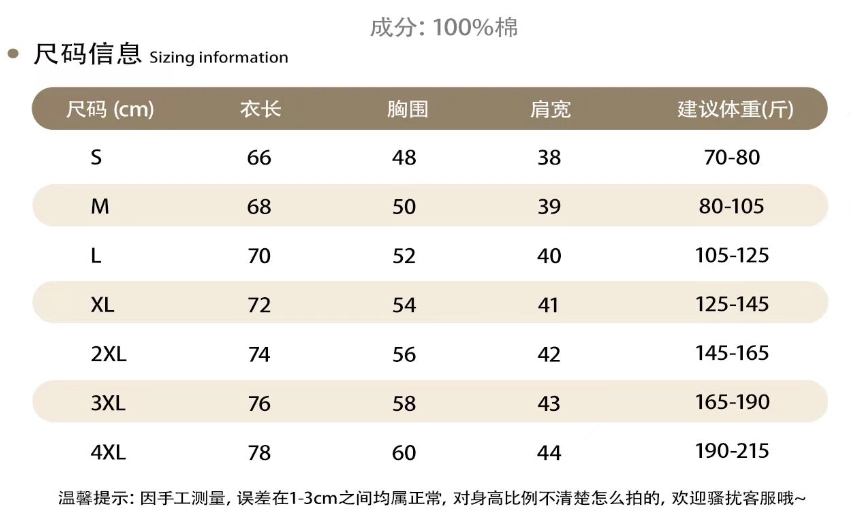 成分: 100%棉

尺码信息 Sizing information

| 尺码 (cm) | 衣长 | 胸围 | 肩宽 | 建议体重(斤) |
|---|---|---|---|---|
| S | 66 | 48 | 38 | 70-80 |
| M | 68 | 50 | 39 | 80-105 |
| L | 70 | 52 | 40 | 105-125 |
| XL | 72 | 54 | 41 | 125-145 |
| 2XL | 74 | 56 | 42 | 145-165 |
| 3XL | 76 | 58 | 43 | 165-190 |
| 4XL | 78 | 60 | 44 | 190-215 |

温馨提示: 因手工测量, 误差在1-3cm之间均属正常, 对身高比例不清楚怎么拍的, 欢迎骚扰客服哦~